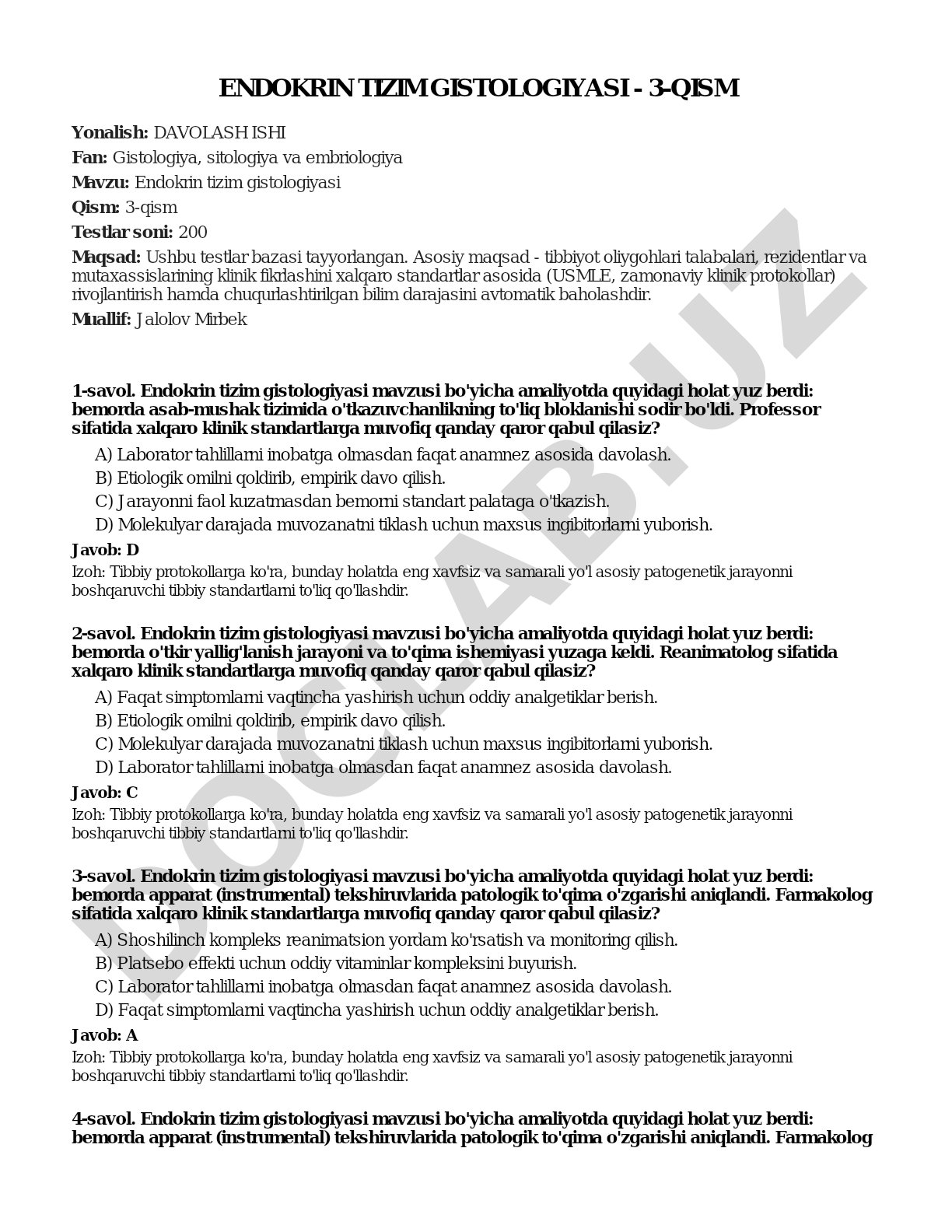 ENDOKRIN TIZIM GISTOLOGIYASI - 3-QISM

**Yonalish:** DAVOLASH ISHI

**Fan:** Gistologiya, sitologiya va embriologiya

**Mavzu:** Endokrin tizim gistologiyasi

**Qism:** 3-qism

**Testlar soni:** 200

**Maqsad:** Ushbu testlar bazasi tayyorlangan. Asosiy maqsad - tibbiyot oliygohlari talabalari, rezidentlar va mutaxassislarining klinik fikrlashini xalqaro standartlar asosida (USMLE, zamonaviy klinik protokollar) rivojlantirish hamda chuqurlashtirilgan bilim darajasini avtomatik baholashdir.

**Muallif:** Jalolov Mirbek

DOCLAB.UZ

**1-savol. Endokrin tizim gistologiyasi mavzusi bo'yicha amaliyotda quyidagi holat yuz berdi: bemorda asab-mushak tizimida o'tkazuvchanlikning to'liq bloklanishi sodir bo'ldi. Professor sifatida xalqaro klinik standartlarga muvofiq qanday qaror qabul qilasiz?**

A) Laborator tahlillarni inobatga olmasdan faqat anamnez asosida davolash.
B) Etiologik omilni qoldirib, empirik davo qilish.
C) Jarayonni faol kuzatmasdan bemorni standart palataga o'tkazish.
D) Molekulyar darajada muvozanatni tiklash uchun maxsus ingibitorlarni yuborish.

**Javob: D**

Izoh: Tibbiy protokollarga ko'ra, bunday holatda eng xavfsiz va samarali yo'l asosiy patogenetik jarayonni boshqaruvchi tibbiy standartlarni to'liq qo'llashdir.

**2-savol. Endokrin tizim gistologiyasi mavzusi bo'yicha amaliyotda quyidagi holat yuz berdi: bemorda o'tkir yallig'lanish jarayoni va to'qima ishemiyasi yuzaga keldi. Reanimatolog sifatida xalqaro klinik standartlarga muvofiq qanday qaror qabul qilasiz?**

A) Faqat simptomlarni vaqtincha yashirish uchun oddiy analgetiklar berish.
B) Etiologik omilni qoldirib, empirik davo qilish.
C) Molekulyar darajada muvozanatni tiklash uchun maxsus ingibitorlarni yuborish.
D) Laborator tahlillarni inobatga olmasdan faqat anamnez asosida davolash.

**Javob: C**

Izoh: Tibbiy protokollarga ko'ra, bunday holatda eng xavfsiz va samarali yo'l asosiy patogenetik jarayonni boshqaruvchi tibbiy standartlarni to'liq qo'llashdir.

**3-savol. Endokrin tizim gistologiyasi mavzusi bo'yicha amaliyotda quyidagi holat yuz berdi: bemorda apparat (instrumental) tekshiruvlarida patologik to'qima o'zgarishi aniqlandi. Farmakolog sifatida xalqaro klinik standartlarga muvofiq qanday qaror qabul qilasiz?**

A) Shoshilinch kompleks reanimatsion yordam ko'rsatish va monitoring qilish.
B) Platsebo effekti uchun oddiy vitaminlar kompleksini buyurish.
C) Laborator tahlillarni inobatga olmasdan faqat anamnez asosida davolash.
D) Faqat simptomlarni vaqtincha yashirish uchun oddiy analgetiklar berish.

**Javob: A**

Izoh: Tibbiy protokollarga ko'ra, bunday holatda eng xavfsiz va samarali yo'l asosiy patogenetik jarayonni boshqaruvchi tibbiy standartlarni to'liq qo'llashdir.

**4-savol. Endokrin tizim gistologiyasi mavzusi bo'yicha amaliyotda quyidagi holat yuz berdi: bemorda apparat (instrumental) tekshiruvlarida patologik to'qima o'zgarishi aniqlandi. Farmakolog**